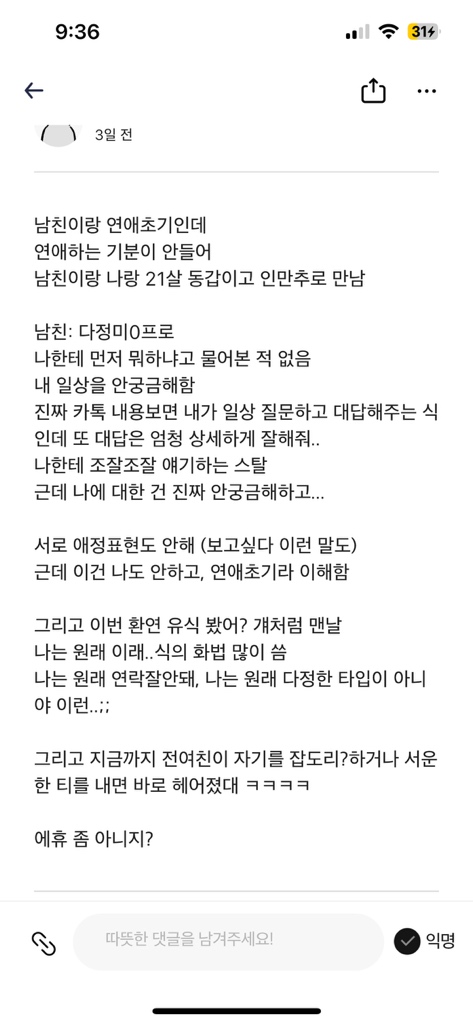 9:36

31

3일 전

남친이랑 연애초기인데
연애하는 기분이 안들어
남친이랑 나랑 21살 동갑이고 인만추로 만남

남친: 다정미0프로
나한테 먼저 뭐하냐고 물어본 적 없음
내 일상을 안궁금해함
진짜 카톡 내용보면 내가 일상 질문하고 대답해주는 식인데 또 대답은 엄청 상세하게 잘해줘..
나한테 조잘조잘 얘기하는 스탈
근데 나에 대한 건 진짜 안궁금해하고...

서로 애정표현도 안해 (보고싶다 이런 말도)
근데 이건 나도 안하고, 연애초기라 이해함

그리고 이번 환연 유식 봤어? 걔처럼 맨날
나는 원래 이래..식의 화법 많이 씀
나는 원래 연락잘안돼, 나는 원래 다정한 타입이 아니야 이런..;;

그리고 지금까지 전여친이 자기를 잡도리?하거나 서운한 티를 내면 바로 헤어졌대 ㅋㅋㅋㅋ

에휴 좀 아니지?

따뜻한 댓글을 남겨주세요!

익명